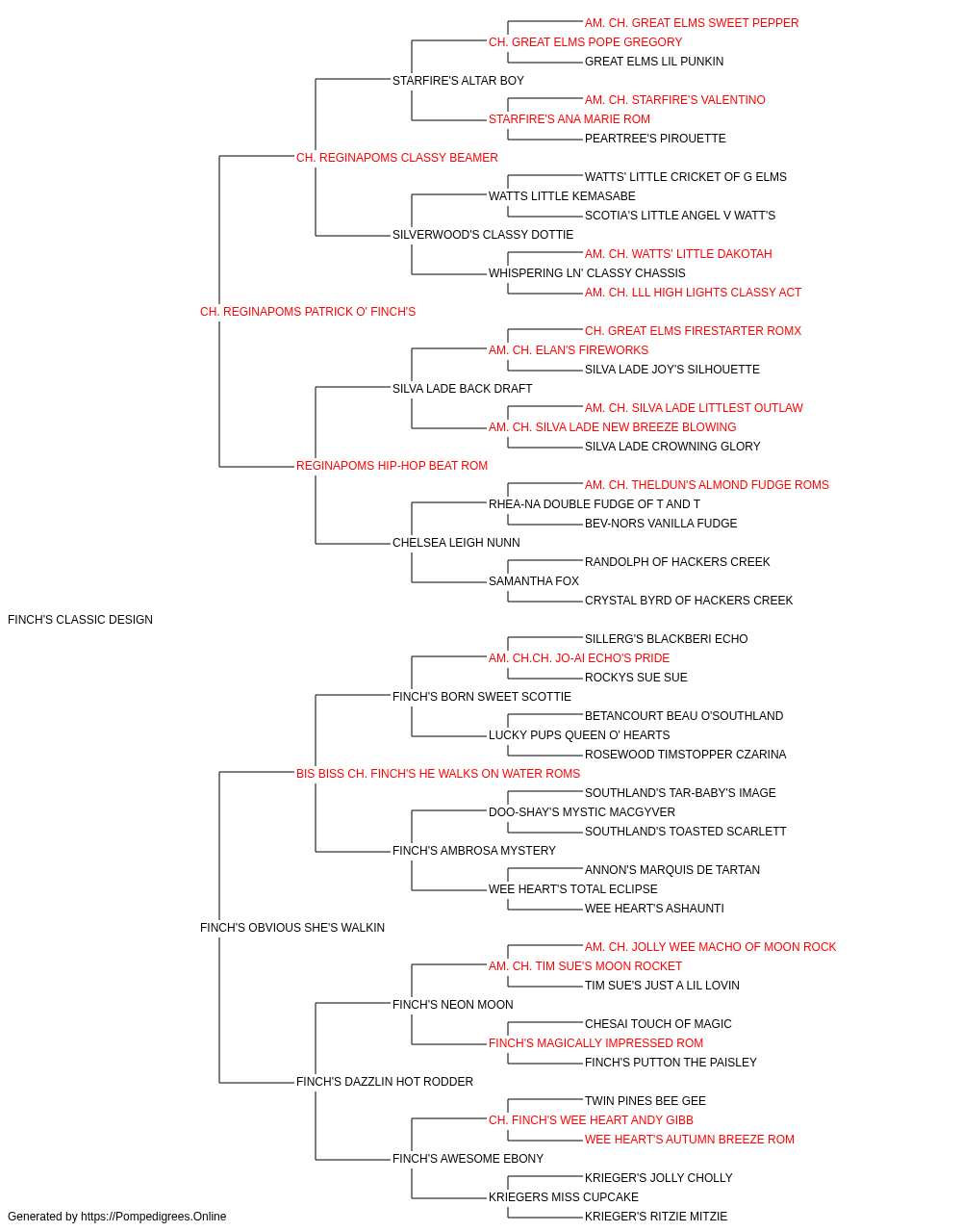 AM. CH. GREAT ELMS SWEET PEPPER
CH. GREAT ELMS POPE GREGORY
GREAT ELMS LIL PUNKIN
STARFIRE'S ALTAR BOY
AM. CH. STARFIRE'S VALENTINO
STARFIRE'S ANA MARIE ROM
PEARTREE'S PIROUETTE
CH. REGINAPOMS CLASSY BEAMER
WATTS' LITTLE CRICKET OF G ELMS
WATTS LITTLE KEMASABE
SCOTIA'S LITTLE ANGEL V WATT'S
SILVERWOOD'S CLASSY DOTTIE
AM. CH. WATTS' LITTLE DAKOTAH
WHISPERING LN' CLASSY CHASSIS
AM. CH. LLL HIGH LIGHTS CLASSY ACT
CH. REGINAPOMS PATRICK O' FINCH'S
CH. GREAT ELMS FIRESTARTER ROMX
AM. CH. ELAN'S FIREWORKS
SILVA LADE JOY'S SILHOUETTE
SILVA LADE BACK DRAFT
AM. CH. SILVA LADE LITTLEST OUTLAW
AM. CH. SILVA LADE NEW BREEZE BLOWING
SILVA LADE CROWNING GLORY
REGINAPOMS HIP-HOP BEAT ROM
AM. CH. THELDUN'S ALMOND FUDGE ROMS
RHEA-NA DOUBLE FUDGE OF T AND T
BEV-NORS VANILLA FUDGE
CHELSEA LEIGH NUNN
RANDOLPH OF HACKERS CREEK
SAMANTHA FOX
CRYSTAL BYRD OF HACKERS CREEK
FINCH'S CLASSIC DESIGN
SILLERG'S BLACKBERI ECHO
AM. CH.CH. JO-AI ECHO'S PRIDE
ROCKYS SUE SUE
FINCH'S BORN SWEET SCOTTIE
BETANCOURT BEAU O'SOUTHLAND
LUCKY PUPS QUEEN O' HEARTS
ROSEWOOD TIMSTOPPER CZARINA
BIS BISS CH. FINCH'S HE WALKS ON WATER ROMS
SOUTHLAND'S TAR-BABY'S IMAGE
DOO-SHAY'S MYSTIC MACGYVER
SOUTHLAND'S TOASTED SCARLETT
FINCH'S AMBROSA MYSTERY
ANNON'S MARQUIS DE TARTAN
WEE HEART'S TOTAL ECLIPSE
WEE HEART'S ASHAUNTI
FINCH'S OBVIOUS SHE'S WALKIN
AM. CH. JOLLY WEE MACHO OF MOON ROCK
AM. CH. TIM SUE'S MOON ROCKET
TIM SUE'S JUST A LIL LOVIN
FINCH'S NEON MOON
CHESAI TOUCH OF MAGIC
FINCH'S MAGICALLY IMPRESSED ROM
FINCH'S PUTTON THE PAISLEY
FINCH'S DAZZLIN HOT RODDER
TWIN PINES BEE GEE
CH. FINCH'S WEE HEART ANDY GIBB
WEE HEART'S AUTUMN BREEZE ROM
FINCH'S AWESOME EBONY
KRIEGER'S JOLLY CHOLLY
KRIEGERS MISS CUPCAKE
KRIEGER'S RITZIE MITZIE
Generated by https://Pompedigrees.Online